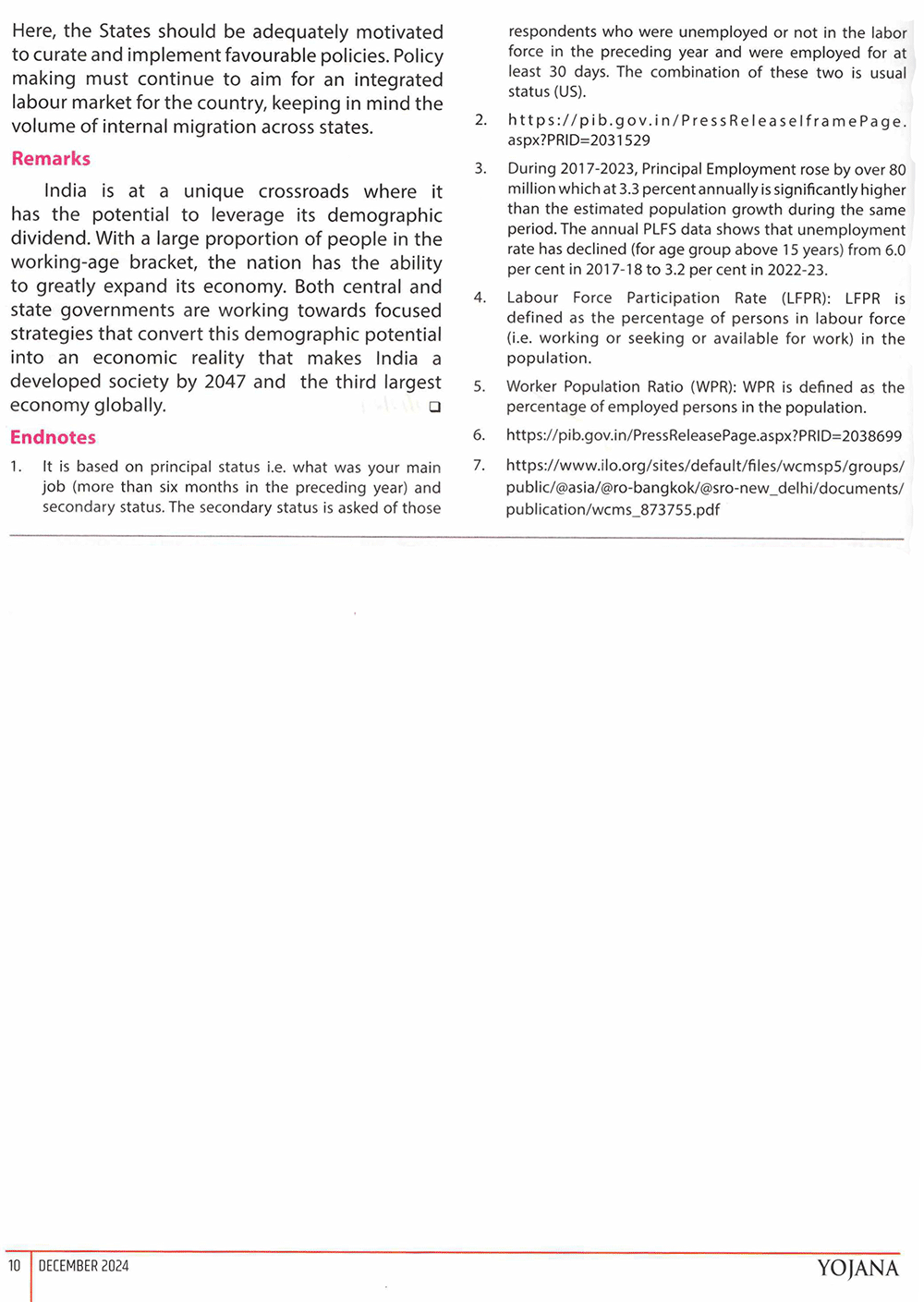 Here, the States should be adequately motivated to curate and implement favourable policies. Policy making must continue to aim for an integrated labour market for the country, keeping in mind the volume of internal migration across states.

Remarks

India is at a unique crossroads where it has the potential to leverage its demographic dividend. With a large proportion of people in the working-age bracket, the nation has the ability to greatly expand its economy. Both central and state governments are working towards focused strategies that convert this demographic potential into an economic reality that makes India a developed society by 2047 and the third largest economy globally. ❑

Endnotes

1. It is based on principal status i.e. what was your main job (more than six months in the preceding year) and secondary status. The secondary status is asked of those respondents who were unemployed or not in the labor force in the preceding year and were employed for at least 30 days. The combination of these two is usual status (US).

2. https://pib.gov.in/PressReleaseIframePage.aspx?PRID=2031529

3. During 2017-2023, Principal Employment rose by over 80 million which at 3.3 percent annually is significantly higher than the estimated population growth during the same period. The annual PLFS data shows that unemployment rate has declined (for age group above 15 years) from 6.0 per cent in 2017-18 to 3.2 per cent in 2022-23.

4. Labour Force Participation Rate (LFPR): LFPR is defined as the percentage of persons in labour force (i.e. working or seeking or available for work) in the population.

5. Worker Population Ratio (WPR): WPR is defined as the percentage of employed persons in the population.

6. https://pib.gov.in/PressReleasePage.aspx?PRID=2038699

7. https://www.ilo.org/sites/default/files/wcmsp5/groups/public/@asia/@ro-bangkok/@sro-new_delhi/documents/publication/wcms_873755.pdf

10 DECEMBER 2024 YOJANA